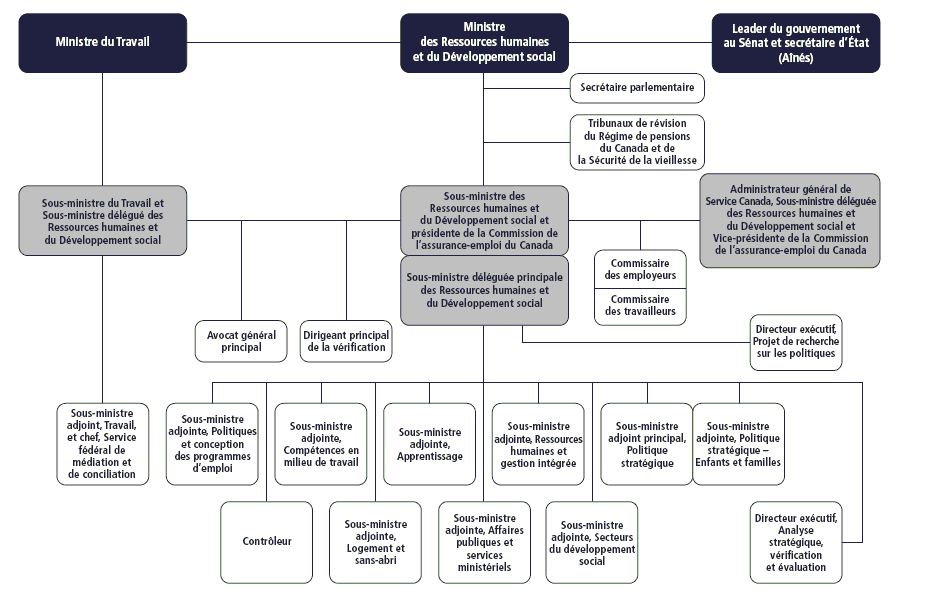 Ministre du Travail

Ministre des Ressources humaines et du Développement social

Leader du gouvernement au Sénat et secrétaire d'État (Aînés)

Secrétaire parlementaire

Tribunaux de révision du Régime de pensions du Canada et de la Sécurité de la vieillesse

Sous-ministre du Travail et Sous-ministre délégué des Ressources humaines et du Développement social

Sous-ministre des Ressources humaines et du Développement social et présidente de la Commission de l'assurance-emploi du Canada

Administrateur général de Service Canada, Sous-ministre déléguée des Ressources humaines et du Développement social et Vice-présidente de la Commission de l'assurance-emploi du Canada

Sous-ministre déléguée principale des Ressources humaines et du Développement social

Commissaire des employeurs

Commissaire des travailleurs

Avocat général principal

Dirigeant principal de la vérification

Directeur exécutif, Projet de recherche sur les politiques

Sous-ministre adjoint, Travail, et chef, Service fédéral de médiation et de conciliation

Sous-ministre adjointe, Politiques et conception des programmes d'emploi

Sous-ministre adjointe, Compétences en milieu de travail

Sous-ministre adjointe, Apprentissage

Sous-ministre adjointe, Ressources humaines et gestion intégrée

Sous-ministre adjoint principal, Politique stratégique

Sous-ministre adjointe, Politique stratégique – Enfants et familles

Contrôleur

Sous-ministre adjointe, Logement et sans-abri

Sous-ministre adjointe, Affaires publiques et services ministériels

Sous-ministre adjointe, Secteurs du développement social

Directeur exécutif, Analyse stratégique, vérification et évaluation